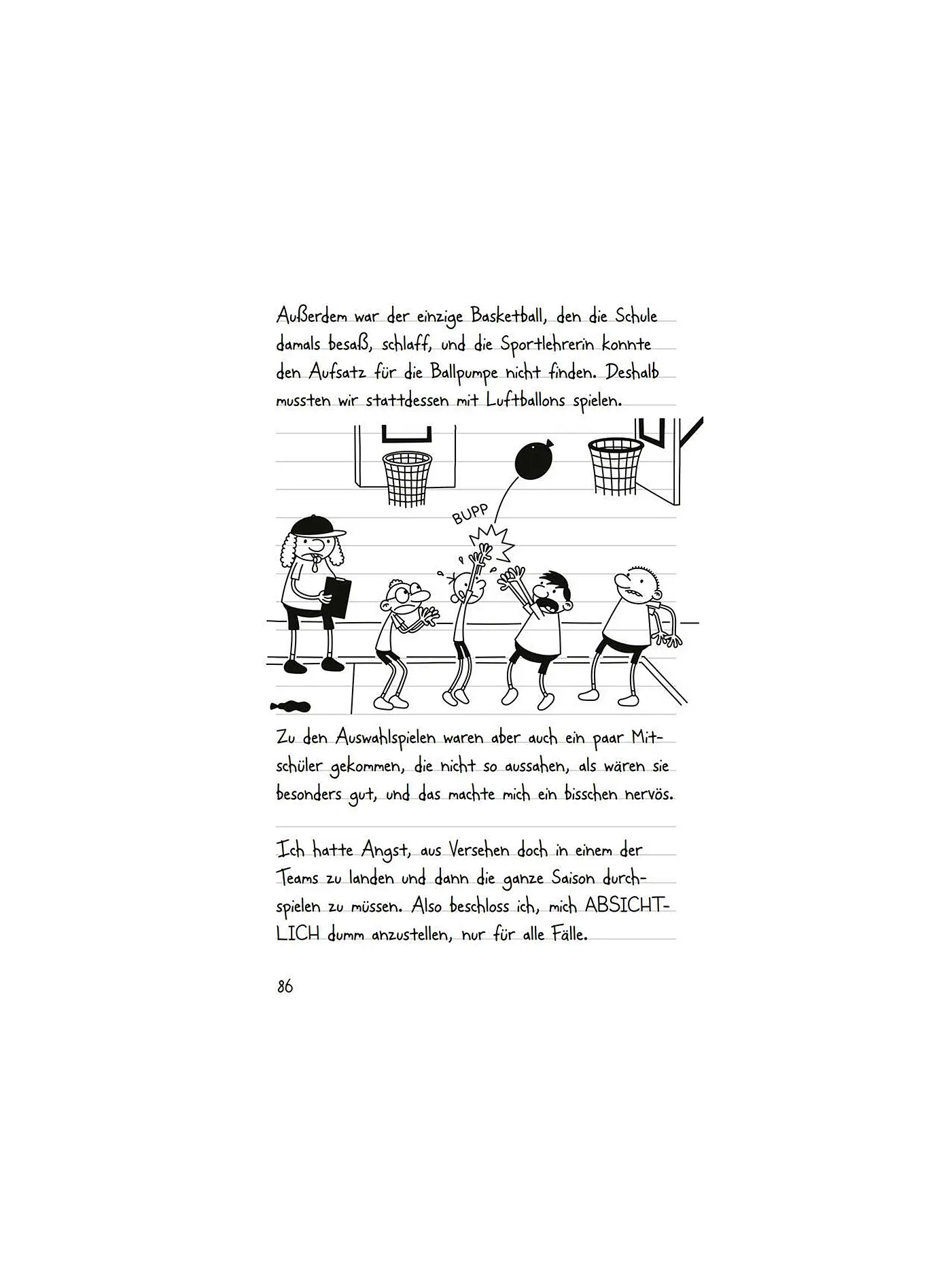 Außerdem war der einzige Basketball, den die Schule damals besaß, schlaff, und die Sportlehrerin konnte den Aufsatz für die Ballpumpe nicht finden. Deshalb mussten wir stattdessen mit Luftballons spielen.

BUPP

Zu den Auswahlspielen waren aber auch ein paar Mitschüler gekommen, die nicht so aussahen, als wären sie besonders gut, und das machte mich ein bisschen nervös.

Ich hatte Angst, aus Versehen doch in einem der Teams zu landen und dann die ganze Saison durchspielen zu müssen. Also beschloss ich, mich ABSICHTLICH dumm anzustellen, nur für alle Fälle.

86